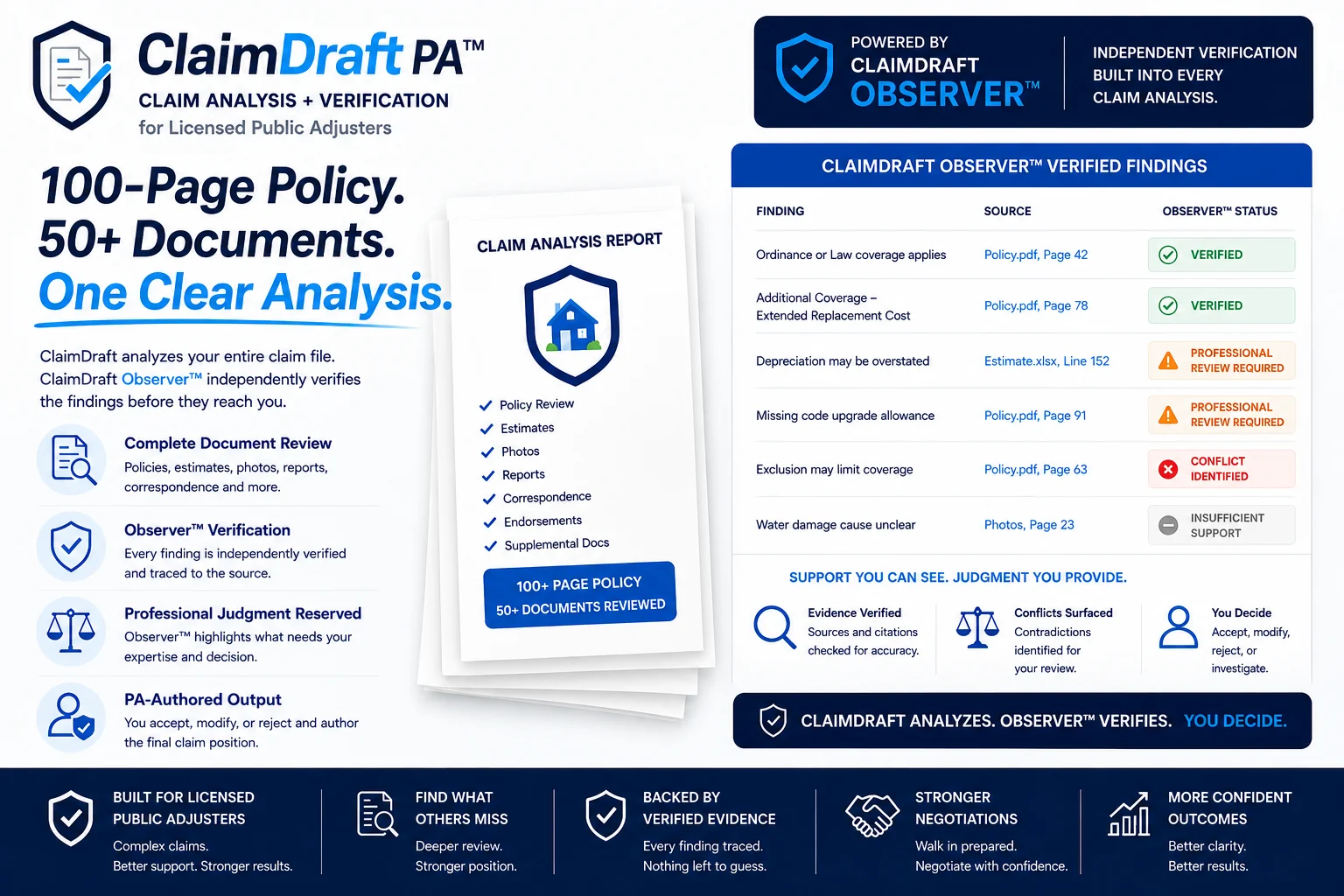 ClaimDraft PA™
CLAIM ANALYSIS + VERIFICATION
for Licensed Public Adjusters

100-Page Policy.
50+ Documents.
One Clear Analysis.

ClaimDraft analyzes your entire claim file. ClaimDraft Observer™ independently verifies the findings before they reach you.

Complete Document Review
Policies, estimates, photos, reports, correspondence and more.

Observer™ Verification
Every finding is independently verified and traced to the source.

Professional Judgment Reserved
Observer™ highlights what needs your expertise and decision.

PA-Authored Output
You accept, modify, or reject and author the final claim position.

CLAIM ANALYSIS REPORT
Policy Review
Estimates
Photos
Reports
Correspondence
Endorsements
Supplemental Docs
100+ PAGE POLICY
50+ DOCUMENTS REVIEWED

POWERED BY
CLAIMDRAFT
OBSERVER™

INDEPENDENT VERIFICATION BUILT INTO EVERY CLAIM ANALYSIS.

CLAIMDRAFT OBSERVER™ VERIFIED FINDINGS

| FINDING | SOURCE | OBSERVER™ STATUS |
|---|---|---|
| Ordinance or Law coverage applies | Policy.pdf, Page 42 | VERIFIED |
| Additional Coverage – Extended Replacement Cost | Policy.pdf, Page 78 | VERIFIED |
| Depreciation may be overstated | Estimate.xlsx, Line 152 | PROFESSIONAL REVIEW REQUIRED |
| Missing code upgrade allowance | Policy.pdf, Page 91 | PROFESSIONAL REVIEW REQUIRED |
| Exclusion may limit coverage | Policy.pdf, Page 63 | CONFLICT IDENTIFIED |
| Water damage cause unclear | Photos, Page 23 | INSUFFICIENT SUPPORT |

SUPPORT YOU CAN SEE. JUDGMENT YOU PROVIDE.

Evidence Verified
Sources and citations checked for accuracy.

Conflicts Surfaced
Contradictions identified for your review.

You Decide
Accept, modify, reject, or investigate.

CLAIMDRAFT ANALYZES. OBSERVER™ VERIFIES. YOU DECIDE.

BUILT FOR LICENSED PUBLIC ADJUSTERS
Complex claims.
Better support. Stronger results.

FIND WHAT OTHERS MISS
Deeper review.
Stronger position.

BACKED BY VERIFIED EVIDENCE
Every finding traced.
Nothing left to guess.

STRONGER NEGOTIATIONS
Walk in prepared.
Negotiate with confidence.

MORE CONFIDENT OUTCOMES
Better clarity.
Better results.